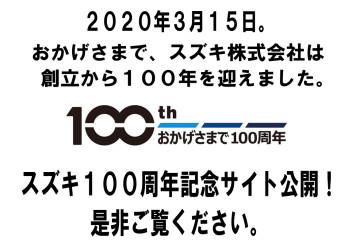 ２０２0年3月１５日。
おかげさまで、スズキ株式会社は
創立から１００年を迎えました。

100th
おかげさまで100周年

スズキ１００周年記念サイト公開！
是非ご覧ください。